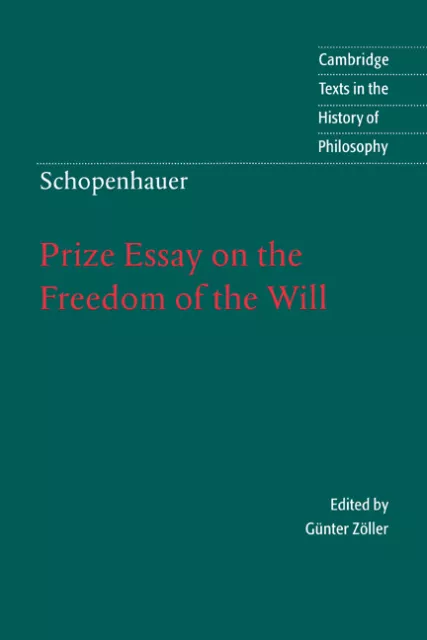 Cambridge
Texts in the
History of
Philosophy

Schopenhauer

Prize Essay on the Freedom of the Will

Edited by
Günter Zöller